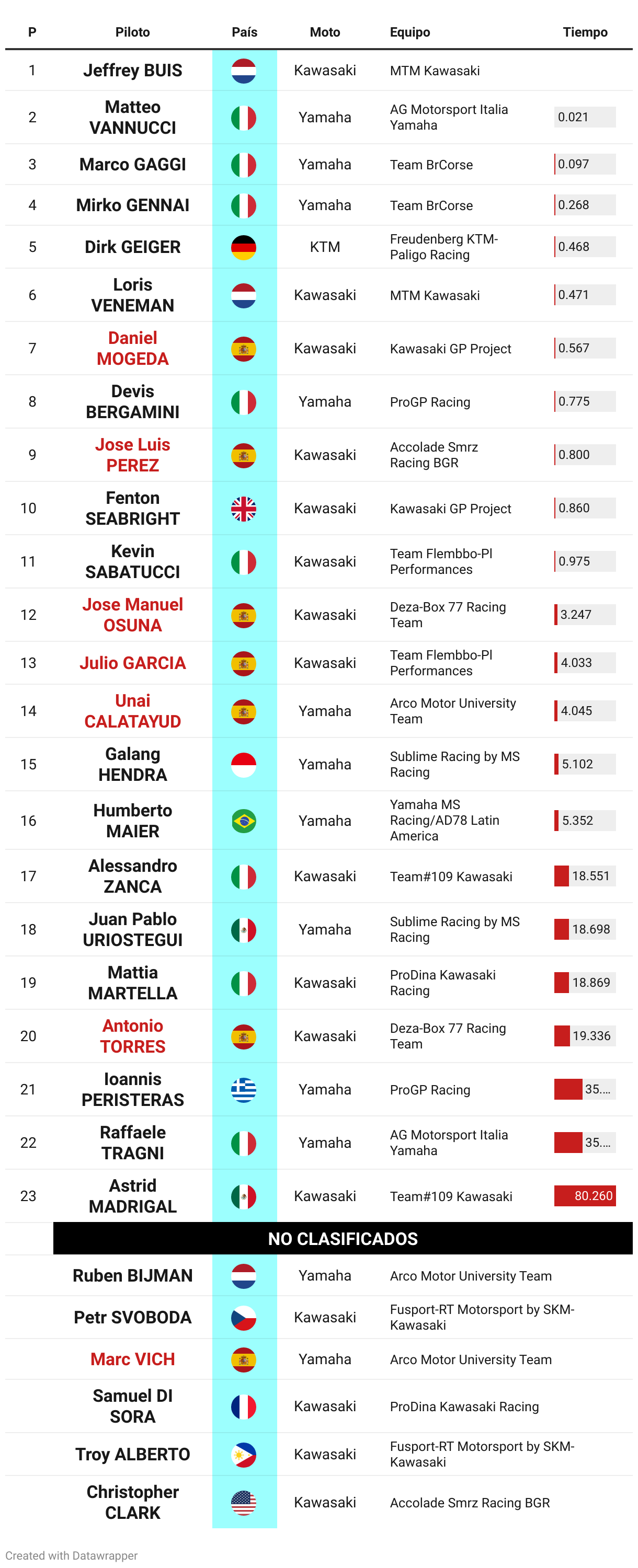 | P | Piloto | País | Moto | Equipo | Tiempo |
|---|---|---|---|---|---|
| 1 | Jeffrey BUIS | | Kawasaki | MTM Kawasaki | |
| 2 | Matteo VANNUCCI | | Yamaha | AG Motorsport Italia Yamaha | 0.021 |
| 3 | Marco GAGGI | | Yamaha | Team BrCorse | 0.097 |
| 4 | Mirko GENNAI | | Yamaha | Team BrCorse | 0.268 |
| 5 | Dirk GEIGER | | KTM | Freudenberg KTM-Paligo Racing | 0.468 |
| 6 | Loris VENEMAN | | Kawasaki | MTM Kawasaki | 0.471 |
| 7 | Daniel MOGEDA | | Kawasaki | Kawasaki GP Project | 0.567 |
| 8 | Devis BERGAMINI | | Yamaha | ProGP Racing | 0.775 |
| 9 | Jose Luis PEREZ | | Kawasaki | Accolade Smrz Racing BGR | 0.800 |
| 10 | Fenton SEABRIGHT | | Kawasaki | Kawasaki GP Project | 0.860 |
| 11 | Kevin SABATUCCI | | Kawasaki | Team Flembbo-Pl Performances | 0.975 |
| 12 | Jose Manuel OSUNA | | Kawasaki | Deza-Box 77 Racing Team | 3.247 |
| 13 | Julio GARCIA | | Kawasaki | Team Flembbo-Pl Performances | 4.033 |
| 14 | Unai CALATAYUD | | Yamaha | Arco Motor University Team | 4.045 |
| 15 | Galang HENDRA | | Yamaha | Sublime Racing by MS Racing | 5.102 |
| 16 | Humberto MAIER | | Yamaha | Yamaha MS Racing/AD78 Latin America | 5.352 |
| 17 | Alessandro ZANCA | | Kawasaki | Team#109 Kawasaki | 18.551 |
| 18 | Juan Pablo URIOSTEGUI | | Yamaha | Sublime Racing by MS Racing | 18.698 |
| 19 | Mattia MARTELLA | | Kawasaki | ProDina Kawasaki Racing | 18.869 |
| 20 | Antonio TORRES | | Kawasaki | Deza-Box 77 Racing Team | 19.336 |
| 21 | Ioannis PERISTERAS | | Yamaha | ProGP Racing | 35.... |
| 22 | Raffaele TRAGNI | | Yamaha | AG Motorsport Italia Yamaha | 35.... |
| 23 | Astrid MADRIGAL | | Kawasaki | Team#109 Kawasaki | 80.260 |
| | NO CLASIFICADOS | | | | |
| | Ruben BIJMAN | | Yamaha | Arco Motor University Team | |
| | Petr SVOBODA | | Kawasaki | Fusport-RT Motorsport by SKM-Kawasaki | |
| | Marc VICH | | Yamaha | Arco Motor University Team | |
| | Samuel DI SORA | | Kawasaki | ProDina Kawasaki Racing | |
| | Troy ALBERTO | | Kawasaki | Fusport-RT Motorsport by SKM-Kawasaki | |
| | Christopher CLARK | | Kawasaki | Accolade Smrz Racing BGR | |

Created with Datawrapper